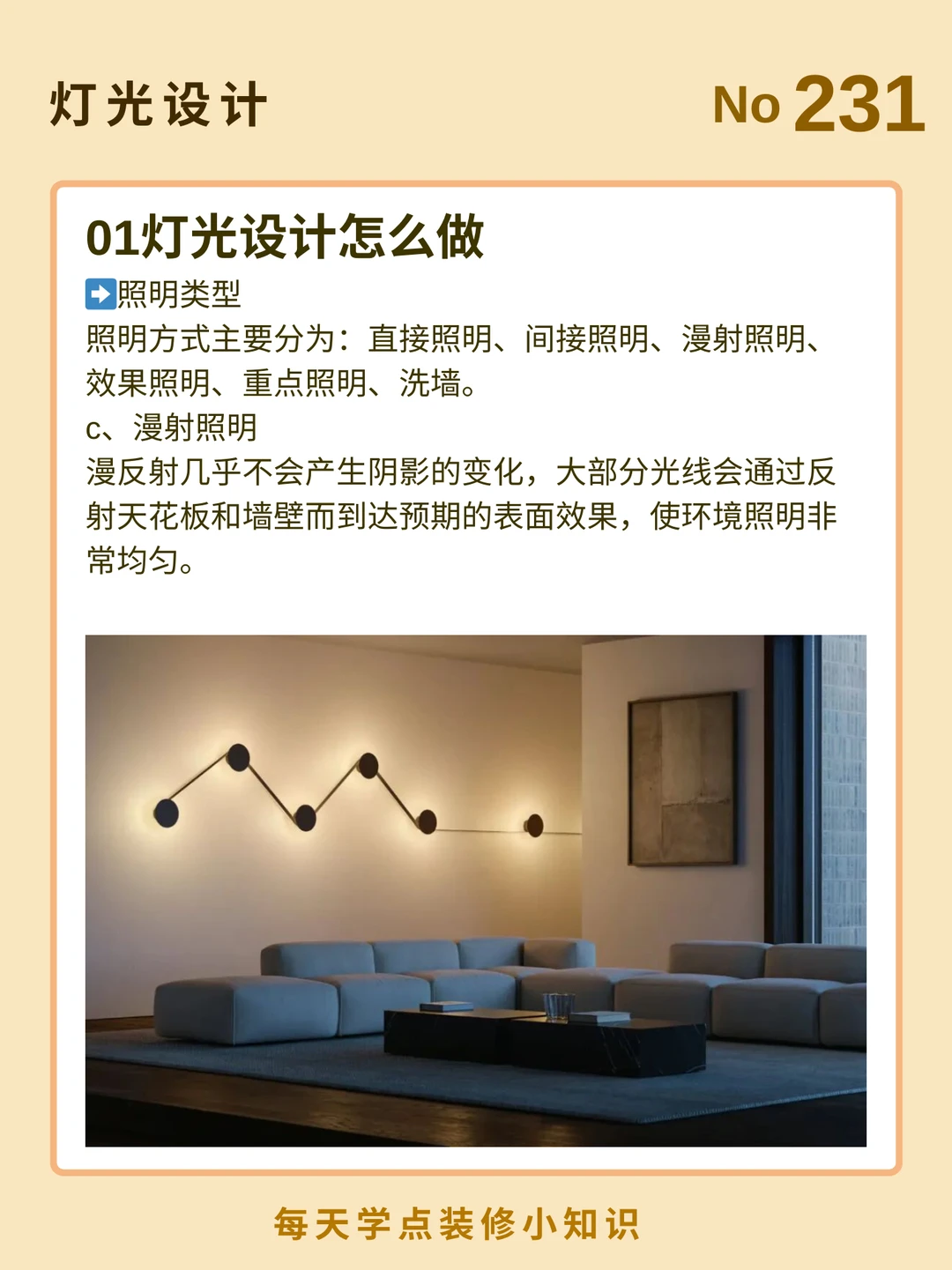 灯光设计 No 231

01灯光设计怎么做

➡照明类型

照明方式主要分为：直接照明、间接照明、漫射照明、效果照明、重点照明、洗墙。

c、漫射照明

漫反射几乎不会产生阴影的变化，大部分光线会通过反射天花板和墙壁而到达预期的表面效果，使环境照明非常均匀。

每天学点装修小知识